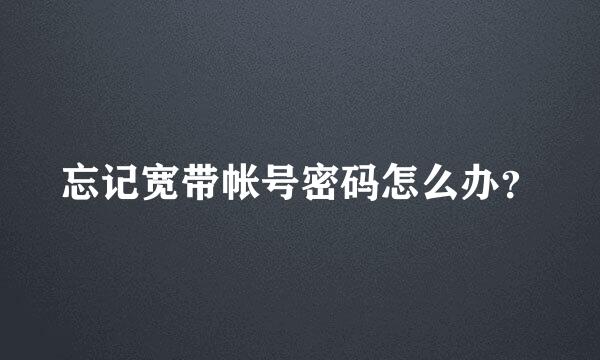 忘记宽带帐号密码怎么办？